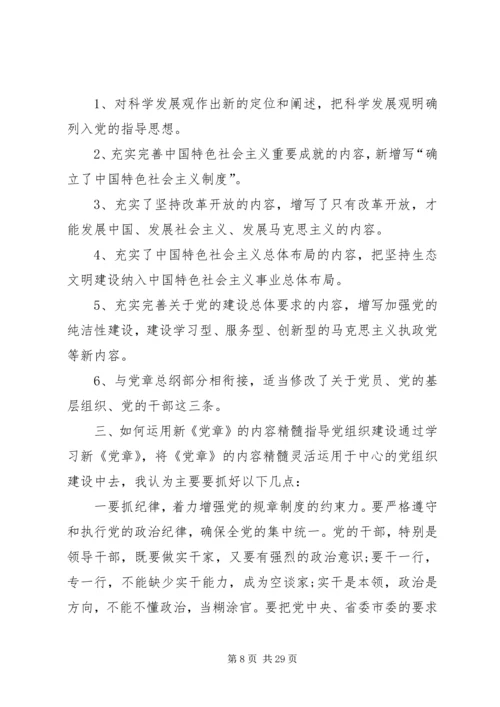 1、对科学发展观作出新的定位和阐述，把科学发展观明确列入党的指导思想。

2、充实完善中国特色社会主义重要成就的内容，新增写“确立了中国特色社会主义制度”。

3、充实了坚持改革开放的内容，增写了只有改革开放，才能发展中国、发展社会主义、发展马克思主义的内容。

4、充实了中国特色社会主义总体布局的内容，把坚持生态文明建设纳入中国特色社会主义事业总体布局。

5、充实完善关于党的建设总体要求的内容，增写加强党的纯洁性建设，建设学习型、服务型、创新型的马克思主义执政党等新内容。

6、与党章总纲部分相衔接，适当修改了关于党员、党的基层组织、党的干部这三条。

三、如何运用新《党章》的内容精髓指导党组织建设通过学习新《党章》，将《党章》的内容精髓灵活运用于中心的党组织建设中去，我认为主要要抓好以下几点：

一要抓纪律，着力增强党的规章制度的约束力。要严格遵守和执行党的政治纪律，确保全党的集中统一。党的干部，特别是领导干部，既要做实干家，又要有强烈的政治意识;要干一行，专一行，不能缺少实干能力，成为空谈家;实干是本领，政治是方向，不能不懂政治，当糊涂官。要把党中央、省委市委的要求

第 8 页 共 29 页